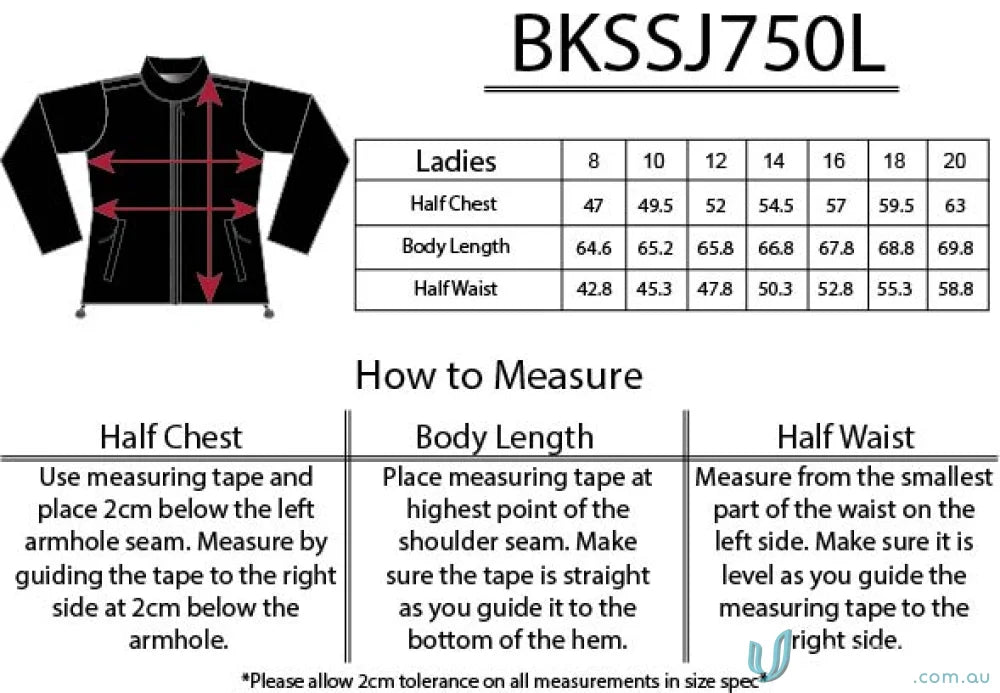 BKSSJ750L

| Ladies | 8 | 10 | 12 | 14 | 16 | 18 | 20 |
|---|---|---|---|---|---|---|---|
| Half Chest | 47 | 49.5 | 52 | 54.5 | 57 | 59.5 | 63 |
| Body Length | 64.6 | 65.2 | 65.8 | 66.8 | 67.8 | 68.8 | 69.8 |
| Half Waist | 42.8 | 45.3 | 47.8 | 50.3 | 52.8 | 55.3 | 58.8 |

How to Measure

| Half Chest | Body Length | Half Waist |
|---|---|---|
| Use measuring tape and place 2cm below the left armhole seam. Measure by guiding the tape to the right side at 2cm below the armhole. | Place measuring tape at highest point of the shoulder seam. Make sure the tape is straight as you guide it to the bottom of the hem. | Measure from the smallest part of the waist on the left side. Make sure it is level as you guide the measuring tape to the right side. |

*Please allow 2cm tolerance on all measurements in size spec*

.com.au